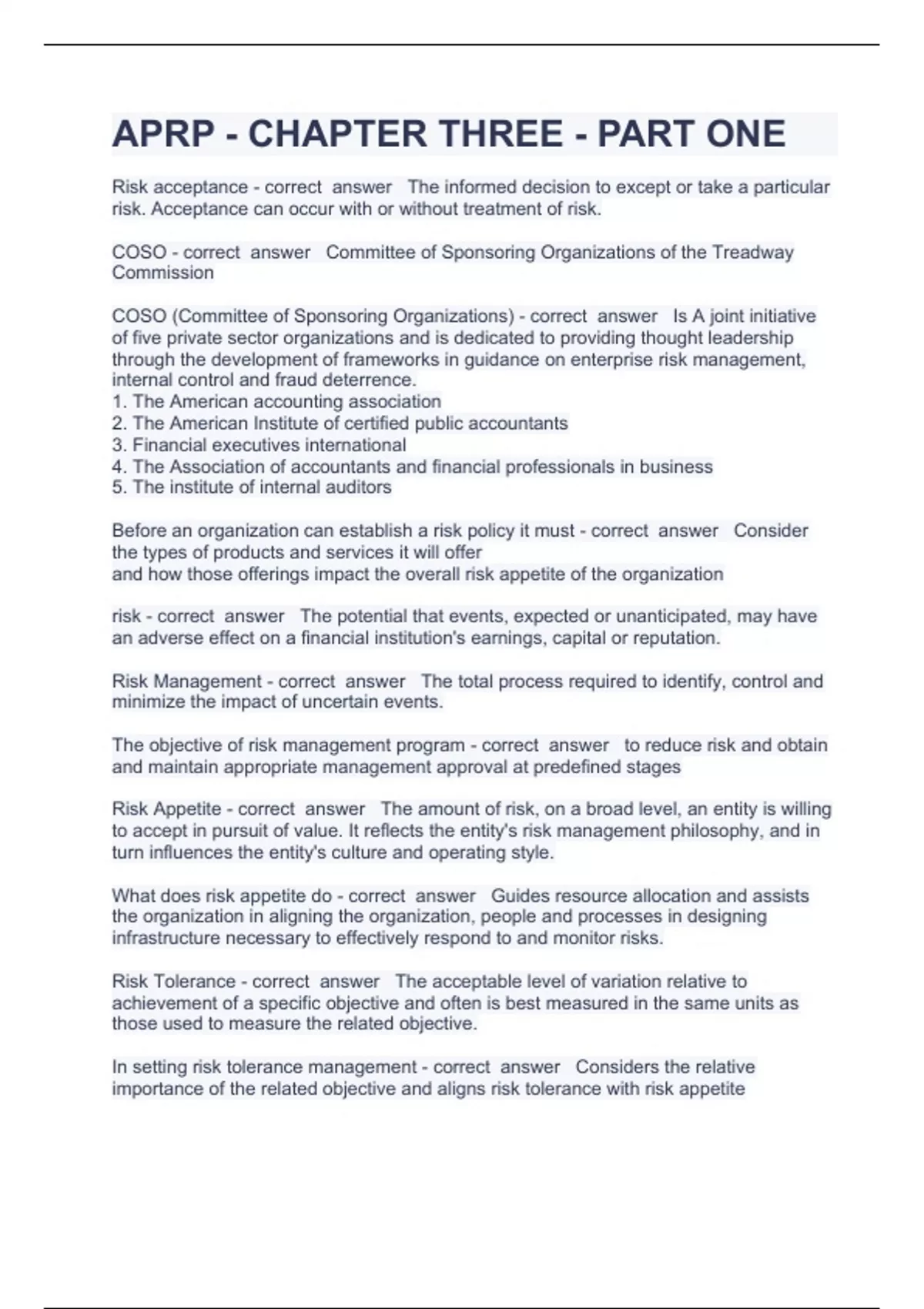 APRP - CHAPTER THREE - PART ONE

Risk acceptance - correct answer The informed decision to except or take a particular risk. Acceptance can occur with or without treatment of risk.

COSO - correct answer Committee of Sponsoring Organizations of the Treadway Commission

COSO (Committee of Sponsoring Organizations) - correct answer Is A joint initiative of five private sector organizations and is dedicated to providing thought leadership through the development of frameworks in guidance on enterprise risk management, internal control and fraud deterrence.
1. The American accounting association
2. The American Institute of certified public accountants
3. Financial executives international
4. The Association of accountants and financial professionals in business
5. The institute of internal auditors

Before an organization can establish a risk policy it must - correct answer Consider the types of products and services it will offer
and how those offerings impact the overall risk appetite of the organization

risk - correct answer The potential that events, expected or unanticipated, may have an adverse effect on a financial institution's earnings, capital or reputation.

Risk Management - correct answer The total process required to identify, control and minimize the impact of uncertain events.

The objective of risk management program - correct answer to reduce risk and obtain and maintain appropriate management approval at predefined stages

Risk Appetite - correct answer The amount of risk, on a broad level, an entity is willing to accept in pursuit of value. It reflects the entity's risk management philosophy, and in turn influences the entity's culture and operating style.

What does risk appetite do - correct answer Guides resource allocation and assists the organization in aligning the organization, people and processes in designing infrastructure necessary to effectively respond to and monitor risks.

Risk Tolerance - correct answer The acceptable level of variation relative to achievement of a specific objective and often is best measured in the same units as those used to measure the related objective.

In setting risk tolerance management - correct answer Considers the relative importance of the related objective and aligns risk tolerance with risk appetite